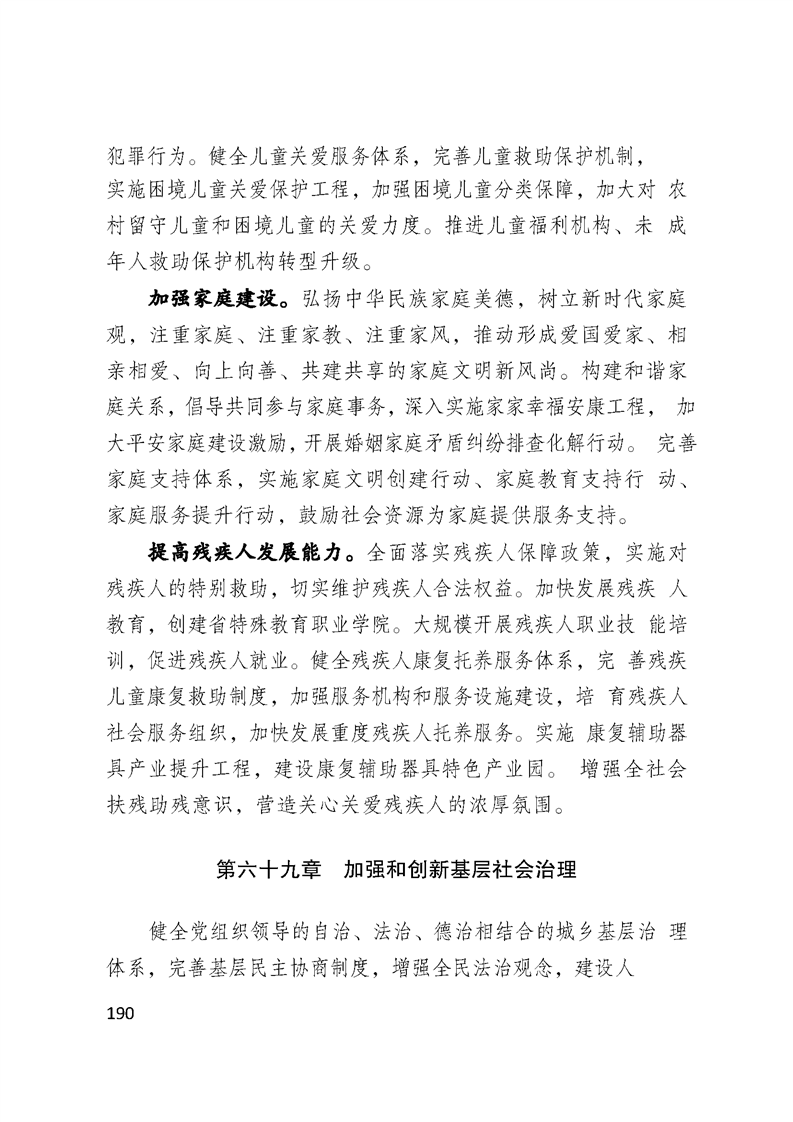 犯罪行为。健全儿童关爱服务体系，完善儿童救助保护机制，实施困境儿童关爱保护工程，加强困境儿童分类保障，加大对农村留守儿童和困境儿童的关爱力度。推进儿童福利机构、未成年人救助保护机构转型升级。

加强家庭建设。弘扬中华民族家庭美德，树立新时代家庭观，注重家庭、注重家教、注重家风，推动形成爱国爱家、相亲相爱、向上向善、共建共享的家庭文明新风尚。构建和谐家庭关系，倡导共同参与家庭事务，深入实施家家幸福安康工程，加大平安家庭建设激励，开展婚姻家庭矛盾纠纷排查化解行动。完善家庭支持体系，实施家庭文明创建行动、家庭教育支持行动、家庭服务提升行动，鼓励社会资源为家庭提供服务支持。

提高残疾人发展能力。全面落实残疾人保障政策，实施对残疾人的特别救助，切实维护残疾人合法权益。加快发展残疾人教育，创建省特殊教育职业学院。大规模开展残疾人职业技能培训，促进残疾人就业。健全残疾人康复托养服务体系，完善残疾儿童康复救助制度，加强服务机构和服务设施建设，培育残疾人社会服务组织，加快发展重度残疾人托养服务。实施康复辅助器具产业提升工程，建设康复辅助器具特色产业园。增强全社会扶残助残意识，营造关心关爱残疾人的浓厚氛围。

第六十九章 加强和创新基层社会治理

健全党组织领导的自治、法治、德治相结合的城乡基层治理体系，完善基层民主协商制度，增强全民法治观念，建设人

190